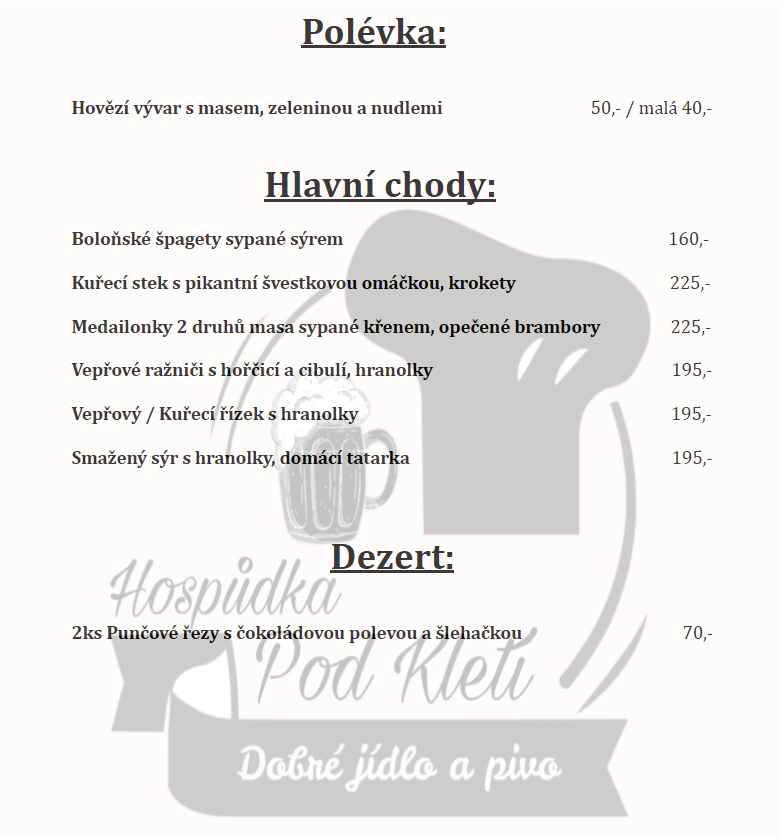 Polévka:

Hovězí vývar s masem, zeleninou a nudlemi 50,- / malá 40,-

Hlavní chody:

Boloňské špagety sypané sýrem 160,-

Kuřecí stek s pikantní švestkovou omáčkou, krokety 225,-

Medailonky 2 druhů masa sypané křenem, opečené brambory 225,-

Vepřové ražniči s hořčicí a cibulí, hranolky 195,-

Vepřový / Kuřecí řízek s hranolky 195,-

Smažený sýr s hranolky, domácí tatarka 195,-

Dezert:

2ks Punčové řezy s čokoládovou polevou a šlehačkou 70,-

Hospůdka Pod Kletí

Dobré jídlo a pivo